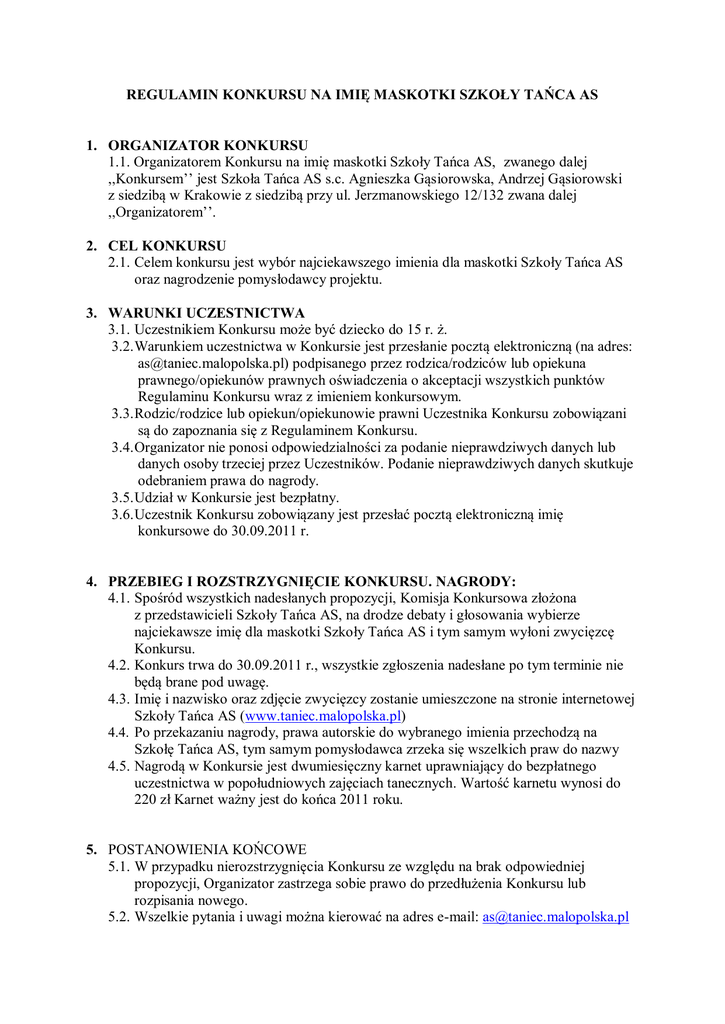 REGULAMIN KONKURSU NA IMIĘ MASKOTKI SZKOŁY TAŃCA AS

1. ORGANIZATOR KONKURSU
1.1. Organizatorem Konkursu na imię maskotki Szkoły Tańca AS, zwanego dalej ,,Konkursem'' jest Szkoła Tańca AS s.c. Agnieszka Gąsiorowska, Andrzej Gąsiorowski z siedzibą w Krakowie z siedzibą przy ul. Jerzmanowskiego 12/132 zwana dalej ,,Organizatorem''.

2. CEL KONKURSU
2.1. Celem konkursu jest wybór najciekawszego imienia dla maskotki Szkoły Tańca AS oraz nagrodzenie pomysłodawcy projektu.

3. WARUNKI UCZESTNICTWA
3.1. Uczestnikiem Konkursu może być dziecko do 15 r. ż.
3.2. Warunkiem uczestnictwa w Konkursie jest przesłanie pocztą elektroniczną (na adres: as@taniec.malopolska.pl) podpisanego przez rodzica/rodziców lub opiekuna prawnego/opiekunów prawnych oświadczenia o akceptacji wszystkich punktów Regulaminu Konkursu wraz z imieniem konkursowym.
3.3. Rodzic/rodzice lub opiekun/opiekunowie prawni Uczestnika Konkursu zobowiązani są do zapoznania się z Regulaminem Konkursu.
3.4. Organizator nie ponosi odpowiedzialności za podanie nieprawdziwych danych lub danych osoby trzeciej przez Uczestników. Podanie nieprawdziwych danych skutkuje odebraniem prawa do nagrody.
3.5. Udział w Konkursie jest bezpłatny.
3.6. Uczestnik Konkursu zobowiązany jest przesłać pocztą elektroniczną imię konkursowe do 30.09.2011 r.

4. PRZEBIEG I ROZSTRZYGNIĘCIE KONKURSU. NAGRODY:
4.1. Spośród wszystkich nadesłanych propozycji, Komisja Konkursowa złożona z przedstawicieli Szkoły Tańca AS, na drodze debaty i głosowania wybierze najciekawsze imię dla maskotki Szkoły Tańca AS i tym samym wyłoni zwycięzcę Konkursu.
4.2. Konkurs trwa do 30.09.2011 r., wszystkie zgłoszenia nadesłane po tym terminie nie będą brane pod uwagę.
4.3. Imię i nazwisko oraz zdjęcie zwycięzcy zostanie umieszczone na stronie internetowej Szkoły Tańca AS (www.taniec.malopolska.pl)
4.4. Po przekazaniu nagrody, prawa autorskie do wybranego imienia przechodzą na Szkołę Tańca AS, tym samym pomysłodawca zrzeka się wszelkich praw do nazwy
4.5. Nagrodą w Konkursie jest dwumiesięczny karnet uprawniający do bezpłatnego uczestnictwa w popołudniowych zajęciach tanecznych. Wartość karnetu wynosi do 220 zł Karnet ważny jest do końca 2011 roku.

5. POSTANOWIENIA KOŃCOWE
5.1. W przypadku nierozstrzygnięcia Konkursu ze względu na brak odpowiedniej propozycji, Organizator zastrzega sobie prawo do przedłużenia Konkursu lub rozpisania nowego.
5.2. Wszelkie pytania i uwagi można kierować na adres e-mail: as@taniec.malopolska.pl